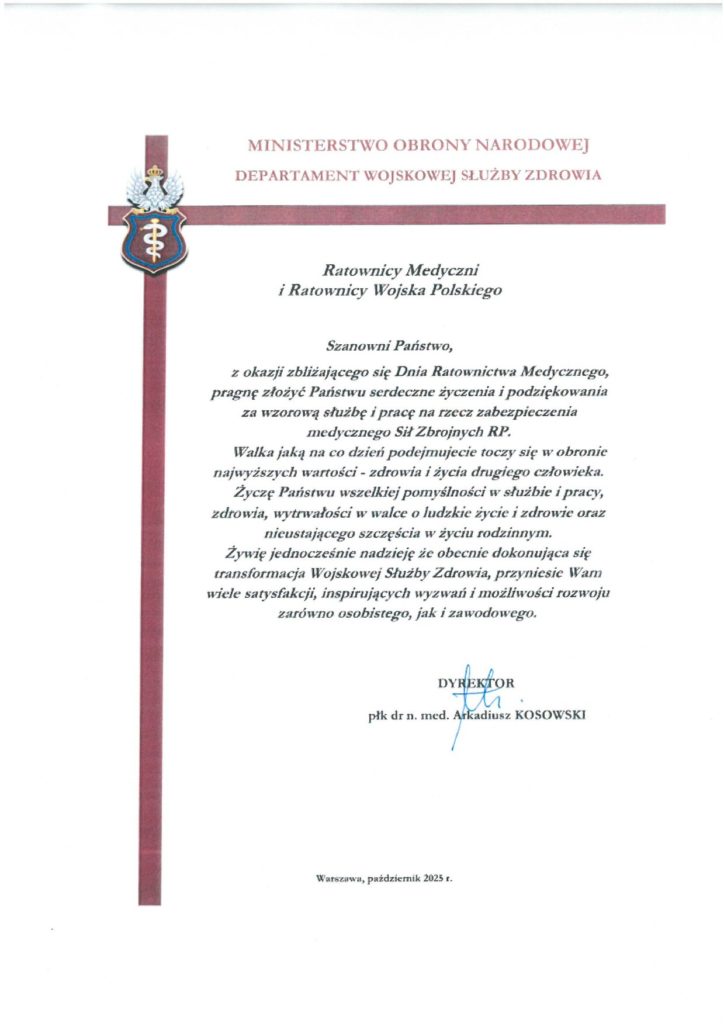 MINISTERSTWO OBRONY NARODOWEJ
DEPARTAMENT WOJSKOWEJ SŁUŻBY ZDROWIA

Ratownicy Medyczni
i Ratownicy Wojska Polskiego

Szanowni Państwo,

z okazji zbliżającego się Dnia Ratownictwa Medycznego, pragnę złożyć Państwu serdeczne życzenia i podziękowania za wzorową służbę i pracę na rzecz zabezpieczenia medycznego Sił Zbrojnych RP.

Walka jaką na co dzień podejmujecie toczy się w obronie najwyższych wartości - zdrowia i życia drugiego człowieka.

Życzę Państwu wszelkiej pomyślności w służbie i pracy, zdrowia, wytrwałości w walce o ludzkie życie i zdrowie oraz nieustającego szczęścia w życiu rodzinnym.

Żywię jednocześnie nadzieję że obecnie dokonująca się transformacja Wojskowej Służby Zdrowia, przyniesie Wam wiele satysfakcji, inspirujących wyzwań i możliwości rozwoju zarówno osobistego, jak i zawodowego.

DYREKTOR
płk dr n. med. Arkadiusz KOSOWSKI

Warszawa, październik 2025 r.